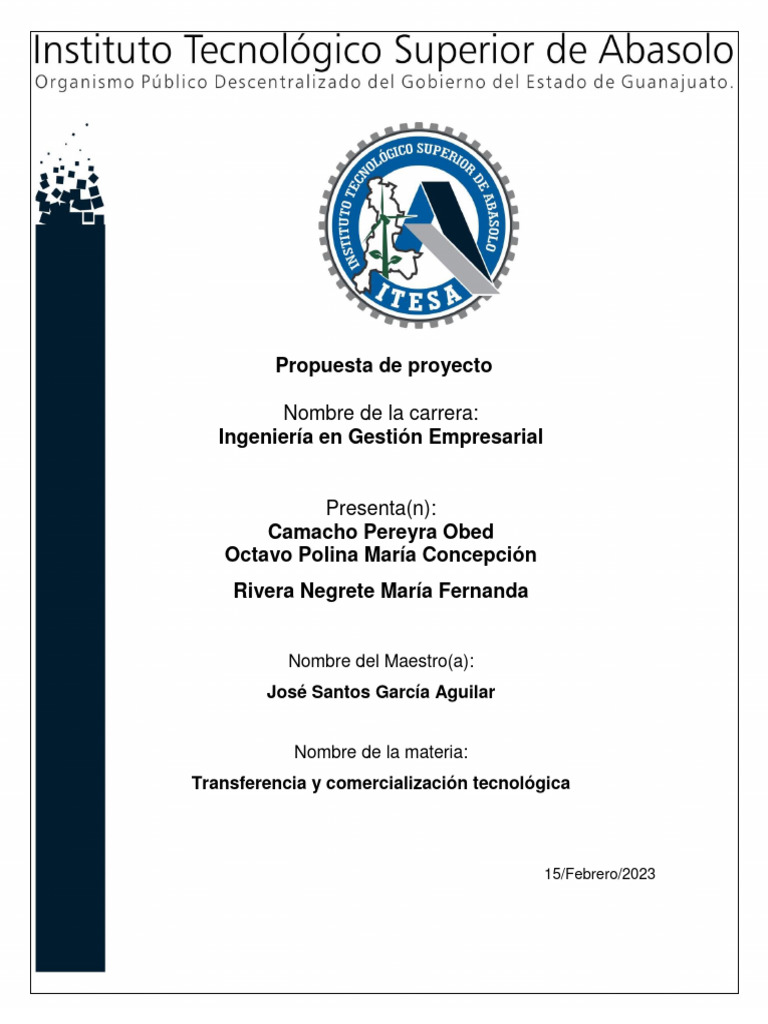 Instituto Tecnológico Superior de Abasolo
Organismo Público Descentralizado del Gobierno del Estado de Guanajuato.

INSTITUTO TECNOLÓGICO SUPERIOR DE ABASOLO
ITESA

Propuesta de proyecto

Nombre de la carrera:
Ingeniería en Gestión Empresarial

Presenta(n):
Camacho Pereyra Obed
Octavo Polina María Concepción
Rivera Negrete María Fernanda

Nombre del Maestro(a):
José Santos García Aguilar

Nombre de la materia:
Transferencia y comercialización tecnológica

15/Febrero/2023